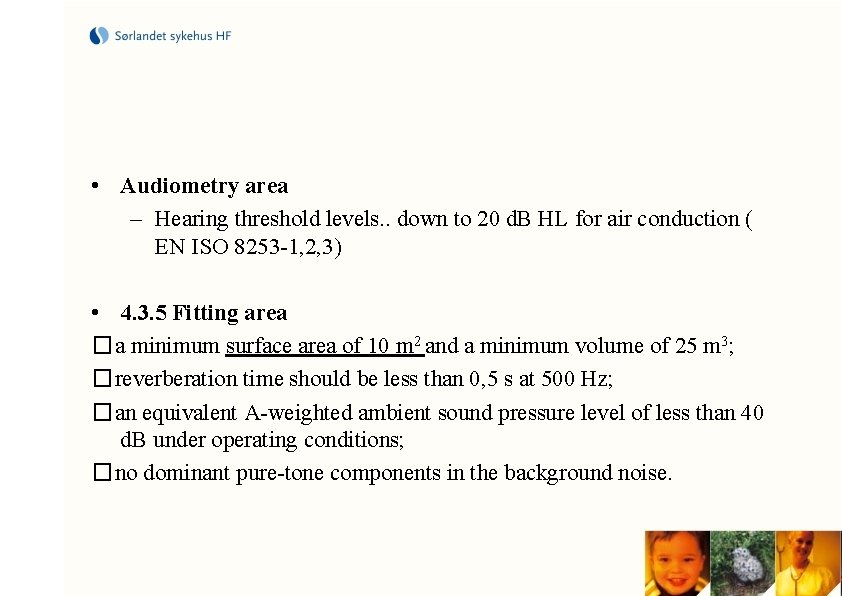 Sørlandet sykehus HF

• **Audiometry area**
– Hearing threshold levels.. down to 20 dB HL for air conduction ( EN ISO 8253-1,2,3)

• **4.3.5 Fitting area**
☐ a minimum surface area of 10 $m^2$ and a minimum volume of 25 $m^3$;
☐ reverberation time should be less than 0,5 s at 500 Hz;
☐ an equivalent A-weighted ambient sound pressure level of less than 40 dB under operating conditions;
☐ no dominant pure-tone components in the background noise.